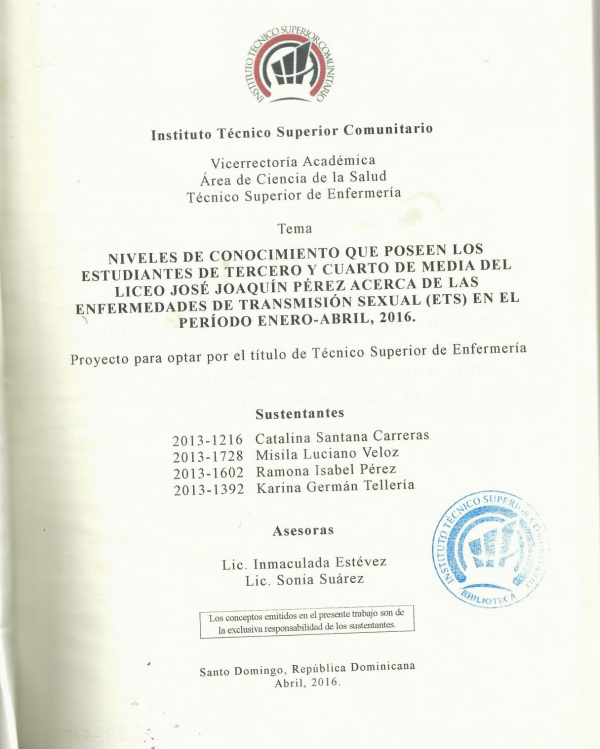 INSTITUTO TÉCNICO SUPERIOR COMUNITARIO

Instituto Técnico Superior Comunitario

Vicerrectoría Académica
Área de Ciencia de la Salud
Técnico Superior de Enfermería

Tema

NIVELES DE CONOCIMIENTO QUE POSEEN LOS ESTUDIANTES DE TERCERO Y CUARTO DE MEDIA DEL LICEO JOSÉ JOAQUÍN PÉREZ ACERCA DE LAS ENFERMEDADES DE TRANSMISIÓN SEXUAL (ETS) EN EL PERÍODO ENERO-ABRIL, 2016.

Proyecto para optar por el título de Técnico Superior de Enfermería

Sustentantes

2013-1216 Catalina Santana Carreras
2013-1728 Misila Luciano Veloz
2013-1602 Ramona Isabel Pérez
2013-1392 Karina Germán Tellería

Asesoras

Lic. Inmaculada Estévez
Lic. Sonia Suárez

INSTITUTO TÉCNICO SUPERIOR COMUNITARIO
BIBLIOTECA

Los conceptos emitidos en el presente trabajo son de la exclusiva responsabilidad de los sustentantes.

Santo Domingo, República Dominicana
Abril, 2016.